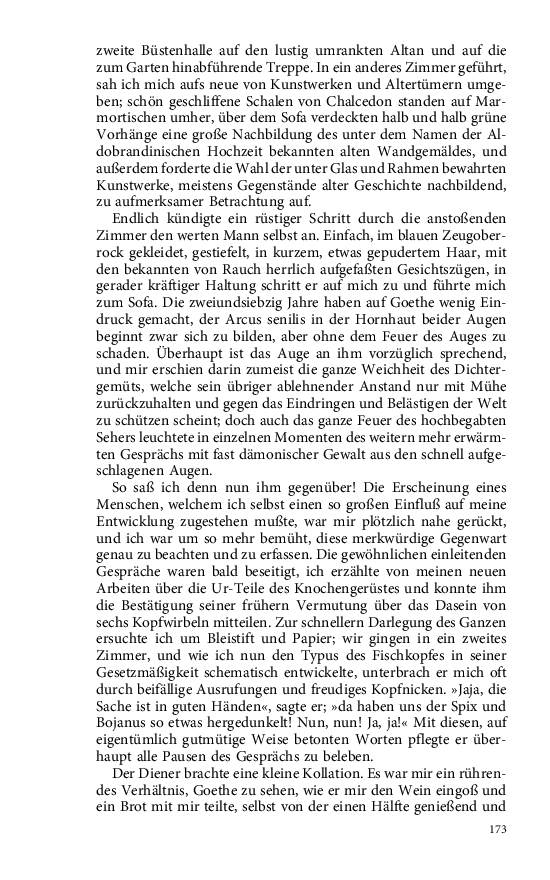 zweite Büstenhalle auf den lustig umrankten Altan und auf die zum Garten hinabführende Treppe. In ein anderes Zimmer geführt, sah ich mich aufs neue von Kunstwerken und Altertümern umgeben; schön geschliffene Schalen von Chalcedon standen auf Marmortischen umher, über dem Sofa verdeckten halb und halb grüne Vorhänge eine große Nachbildung des unter dem Namen der Aldobrandinischen Hochzeit bekannten alten Wandgemäldes, und außerdem forderte die Wahl der unter Glas und Rahmen bewahrten Kunstwerke, meistens Gegenstände alter Geschichte nachbildend, zu aufmerksamer Betrachtung auf.

Endlich kündigte ein rüstiger Schritt durch die anstoßenden Zimmer den werten Mann selbst an. Einfach, im blauen Zeugoberrock gekleidet, gestiefelt, in kurzem, etwas gepudertem Haar, mit den bekannten von Rauch herrlich aufgefaßten Gesichtszügen, in gerader kräftiger Haltung schritt er auf mich zu und führte mich zum Sofa. Die zweiundsiebzig Jahre haben auf Goethe wenig Eindruck gemacht, der Arcus senilis in der Hornhaut beider Augen beginnt zwar sich zu bilden, aber ohne dem Feuer des Auges zu schaden. Überhaupt ist das Auge an ihm vorzüglich sprechend, und mir erschien darin zumeist die ganze Weichheit des Dichtergemüts, welche sein übriger ablehnender Anstand nur mit Mühe zurückzuhalten und gegen das Eindringen und Belästigen der Welt zu schützen scheint; doch auch das ganze Feuer des hochbegabten Sehers leuchtete in einzelnen Momenten des weitern mehr erwärmten Gesprächs mit fast dämonischer Gewalt aus den schnell aufgeschlagenen Augen.

So saß ich denn nun ihm gegenüber! Die Erscheinung eines Menschen, welchem ich selbst einen so großen Einfluß auf meine Entwicklung zugestehen mußte, war mir plötzlich nahe gerückt, und ich war um so mehr bemüht, diese merkwürdige Gegenwart genau zu beachten und zu erfassen. Die gewöhnlichen einleitenden Gespräche waren bald beseitigt, ich erzählte von meinen neuen Arbeiten über die Ur-Teile des Knochengerüstes und konnte ihm die Bestätigung seiner frühern Vermutung über das Dasein von sechs Kopfwirbeln mitteilen. Zur schnellern Darlegung des Ganzen ersuchte ich um Bleistift und Papier; wir gingen in ein zweites Zimmer, und wie ich nun den Typus des Fischkopfes in seiner Gesetzmäßigkeit schematisch entwickelte, unterbrach er mich oft durch beifällige Ausrufungen und freudiges Kopfnicken. »Jaja, die Sache ist in guten Händen«, sagte er; »da haben uns der Spix und Bojanus so etwas hergedunkelt! Nun, nun! Ja, ja!« Mit diesen, auf eigentümlich gutmütige Weise betonten Worten pflegte er überhaupt alle Pausen des Gesprächs zu beleben.

Der Diener brachte eine kleine Kollation. Es war mir ein rührendes Verhältnis, Goethe zu sehen, wie er mir den Wein eingoß und ein Brot mit mir teilte, selbst von der einen Hälfte genießend und

173